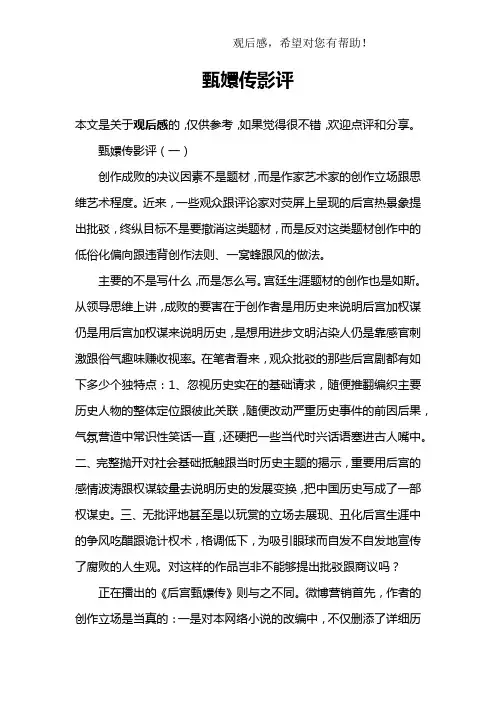 观后感，希望对您有帮助！

甄嬛传影评

本文是关于观后感的，仅供参考，如果觉得很不错，欢迎点评和分享。

甄嬛传影评（一）

创作成败的决议因素不是题材，而是作家艺术家的创作立场跟思维艺术程度。近来，一些观众跟评论家对荧屏上呈现的后宫热景象提出批驳，终纵目标不是要撤消这类题材，而是反对这类题材创作中的低俗化偏向跟违背创作法则、一窝蜂跟风的做法。

主要的不是写什么，而是怎么写。宫廷生涯题材的创作也是如斯。从领导思维上讲，成败的要害在于创作者是用历史来说明后宫加权谋仍是用后宫加权谋来说明历史，是想用进步文明沾染人仍是靠感官刺激跟俗气趣味赚收视率。在笔者看来，观众批驳的那些后宫剧都有如下多少个独特点：1、忽视历史实在的基础请求，随便推翻编织主要历史人物的整体定位跟彼此关联，随便改动严重历史事件的前因后果，气氛营造中常识性笑话一直，还硬把一些当代时兴话语塞进古人嘴中。二、完整抛开对社会基础抵触跟当时历史主题的揭示，重要用后宫的感情波涛跟权谋较量去说明历史的发展变换，把中国历史写成了一部权谋史。三、无批评地甚至是以玩赏的立场去展现、丑化后宫生涯中的争风吃醋跟诡计权术，格调低下，为吸引眼球而自发不自发地宣传了腐败的人生观。对这样的作品岂非不能够提出批驳跟商议吗？

正在播出的《后宫甄嬛传》则与之不同。微博营销首先，作者的创作立场是当真的：一是对本网络小说的改编中，不仅删添了详细历